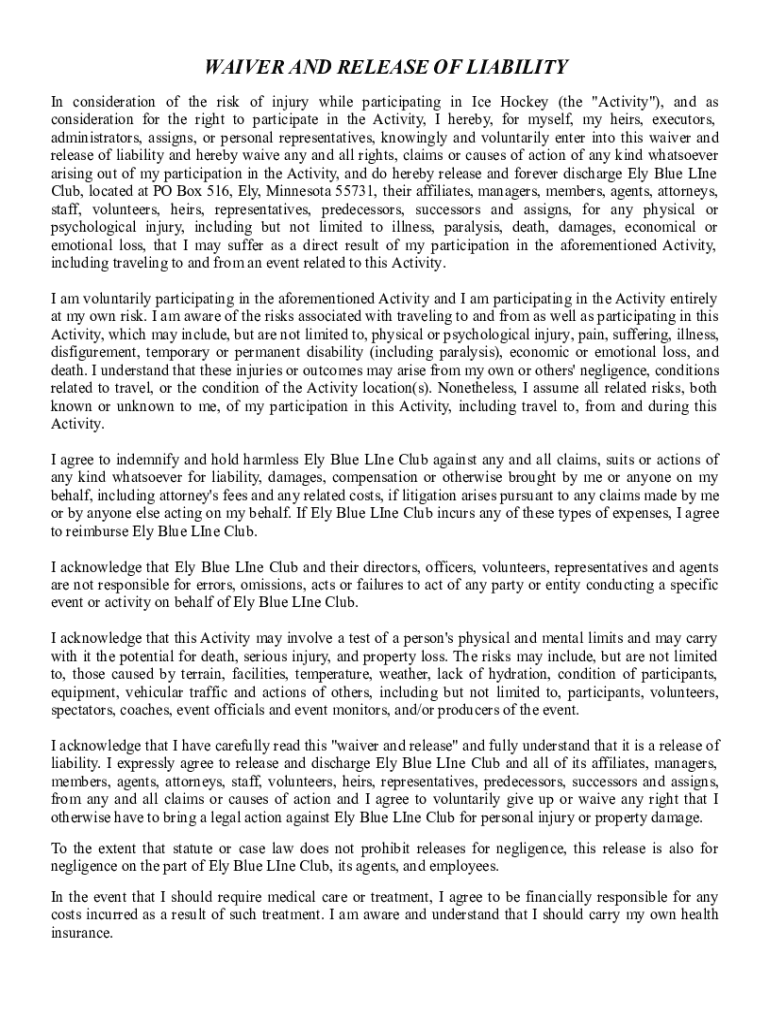 WAIVER AND RELEASE OF LIABILITY

In consideration of the risk of injury while participating in Ice Hockey (the "Activity"), and as consideration for the right to participate in the Activity, I hereby, for myself, my heirs, executors, administrators, assigns, or personal representatives, knowingly and voluntarily enter into this waiver and release of liability and hereby waive any and all rights, claims or causes of action of any kind whatsoever arising out of my participation in the Activity, and do hereby release and forever discharge Ely Blue LIne Club, located at PO Box 516, Ely, Minnesota 55731, their affiliates, managers, members, agents, attorneys, staff, volunteers, heirs, representatives, predecessors, successors and assigns, for any physical or psychological injury, including but not limited to illness, paralysis, death, damages, economical or emotional loss, that I may suffer as a direct result of my participation in the aforementioned Activity, including traveling to and from an event related to this Activity.

I am voluntarily participating in the aforementioned Activity and I am participating in the Activity entirely at my own risk. I am aware of the risks associated with traveling to and from as well as participating in this Activity, which may include, but are not limited to, physical or psychological injury, pain, suffering, illness, disfigurement, temporary or permanent disability (including paralysis), economic or emotional loss, and death. I understand that these injuries or outcomes may arise from my own or others' negligence, conditions related to travel, or the condition of the Activity location(s). Nonetheless, I assume all related risks, both known or unknown to me, of my participation in this Activity, including travel to, from and during this Activity.

I agree to indemnify and hold harmless Ely Blue LIne Club against any and all claims, suits or actions of any kind whatsoever for liability, damages, compensation or otherwise brought by me or anyone on my behalf, including attorney's fees and any related costs, if litigation arises pursuant to any claims made by me or by anyone else acting on my behalf. If Ely Blue LIne Club incurs any of these types of expenses, I agree to reimburse Ely Blue LIne Club.

I acknowledge that Ely Blue LIne Club and their directors, officers, volunteers, representatives and agents are not responsible for errors, omissions, acts or failures to act of any party or entity conducting a specific event or activity on behalf of Ely Blue LIne Club.

I acknowledge that this Activity may involve a test of a person's physical and mental limits and may carry with it the potential for death, serious injury, and property loss. The risks may include, but are not limited to, those caused by terrain, facilities, temperature, weather, lack of hydration, condition of participants, equipment, vehicular traffic and actions of others, including but not limited to, participants, volunteers, spectators, coaches, event officials and event monitors, and/or producers of the event.

I acknowledge that I have carefully read this "waiver and release" and fully understand that it is a release of liability. I expressly agree to release and discharge Ely Blue LIne Club and all of its affiliates, managers, members, agents, attorneys, staff, volunteers, heirs, representatives, predecessors, successors and assigns, from any and all claims or causes of action and I agree to voluntarily give up or waive any right that I otherwise have to bring a legal action against Ely Blue LIne Club for personal injury or property damage.

To the extent that statute or case law does not prohibit releases for negligence, this release is also for negligence on the part of Ely Blue LIne Club, its agents, and employees.

In the event that I should require medical care or treatment, I agree to be financially responsible for any costs incurred as a result of such treatment. I am aware and understand that I should carry my own health insurance.